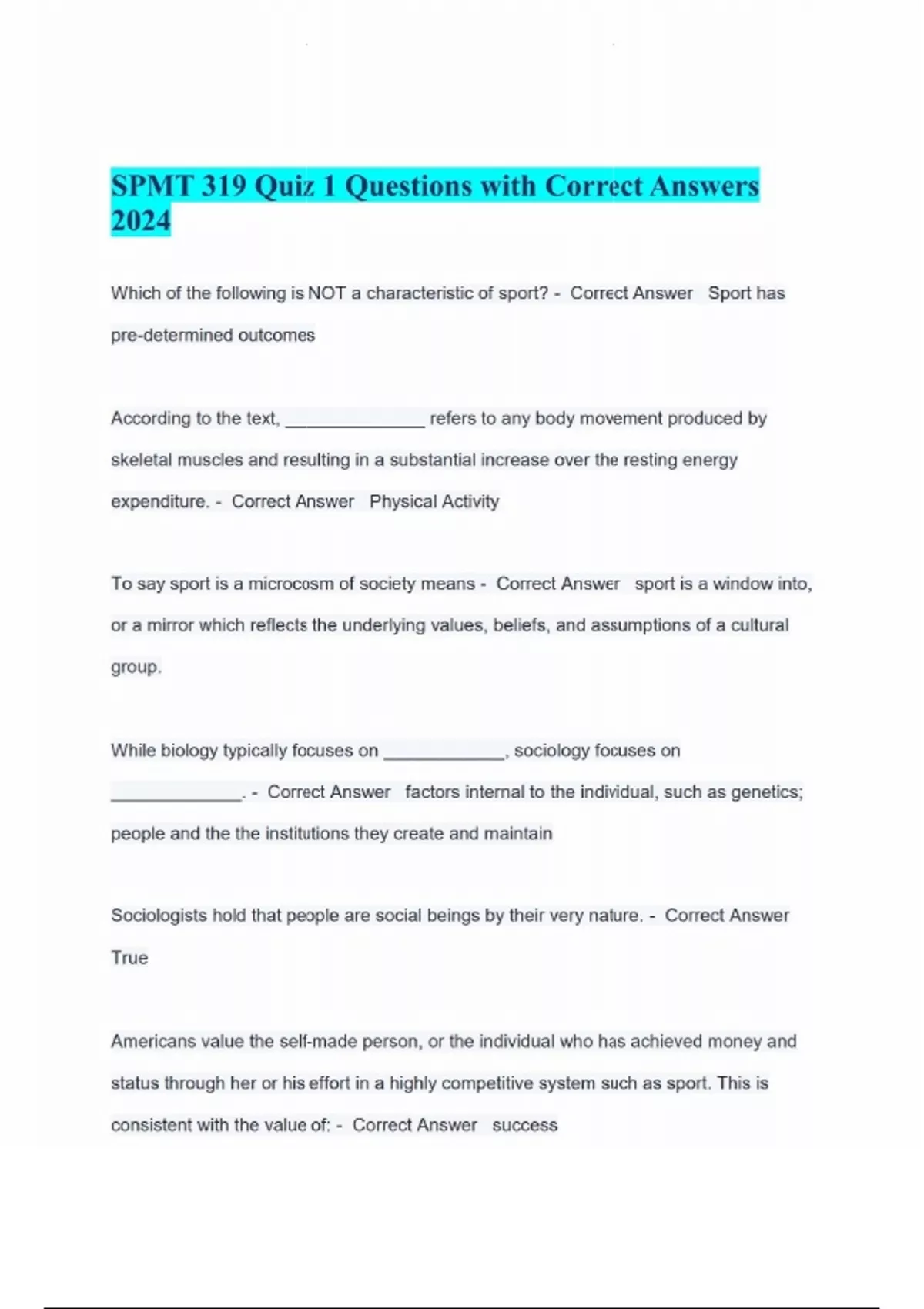 SPMT 319 Quiz 1 Questions with Correct Answers 2024

Which of the following is NOT a characteristic of sport? - Correct Answer Sport has pre-determined outcomes

According to the text, ______________ refers to any body movement produced by skeletal muscles and resulting in a substantial increase over the resting energy expenditure. - Correct Answer Physical Activity

To say sport is a microcosm of society means - Correct Answer sport is a window into, or a mirror which reflects the underlying values, beliefs, and assumptions of a cultural group.

While biology typically focuses on ____________, sociology focuses on _____________. - Correct Answer factors internal to the individual, such as genetics; people and the the institutions they create and maintain

Sociologists hold that people are social beings by their very nature. - Correct Answer True

Americans value the self-made person, or the individual who has achieved money and status through her or his effort in a highly competitive system such as sport. This is consistent with the value of: - Correct Answer success